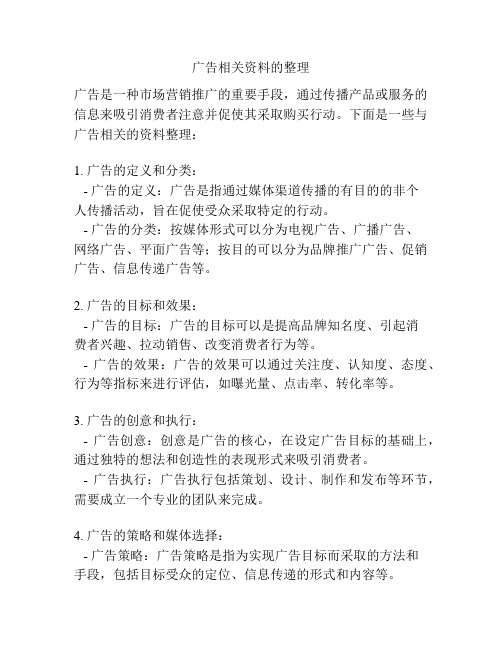 广告相关资料的整理

广告是一种市场营销推广的重要手段，通过传播产品或服务的信息来吸引消费者注意并促使其采取购买行动。下面是一些与广告相关的资料整理：

1. 广告的定义和分类：
- 广告的定义：广告是指通过媒体渠道传播的有目的的非个人传播活动，旨在促使受众采取特定的行动。
- 广告的分类：按媒体形式可以分为电视广告、广播广告、网络广告、平面广告等；按目的可以分为品牌推广广告、促销广告、信息传递广告等。

2. 广告的目标和效果：
- 广告的目标：广告的目标可以是提高品牌知名度、引起消费者兴趣、拉动销售、改变消费者行为等。
- 广告的效果：广告的效果可以通过关注度、认知度、态度、行为等指标来进行评估，如曝光量、点击率、转化率等。

3. 广告的创意和执行：
- 广告创意：创意是广告的核心，在设定广告目标的基础上，通过独特的想法和创造性的表现形式来吸引消费者。
- 广告执行：广告执行包括策划、设计、制作和发布等环节，需要成立一个专业的团队来完成。

4. 广告的策略和媒体选择：
- 广告策略：广告策略是指为实现广告目标而采取的方法和手段，包括目标受众的定位、信息传递的形式和内容等。